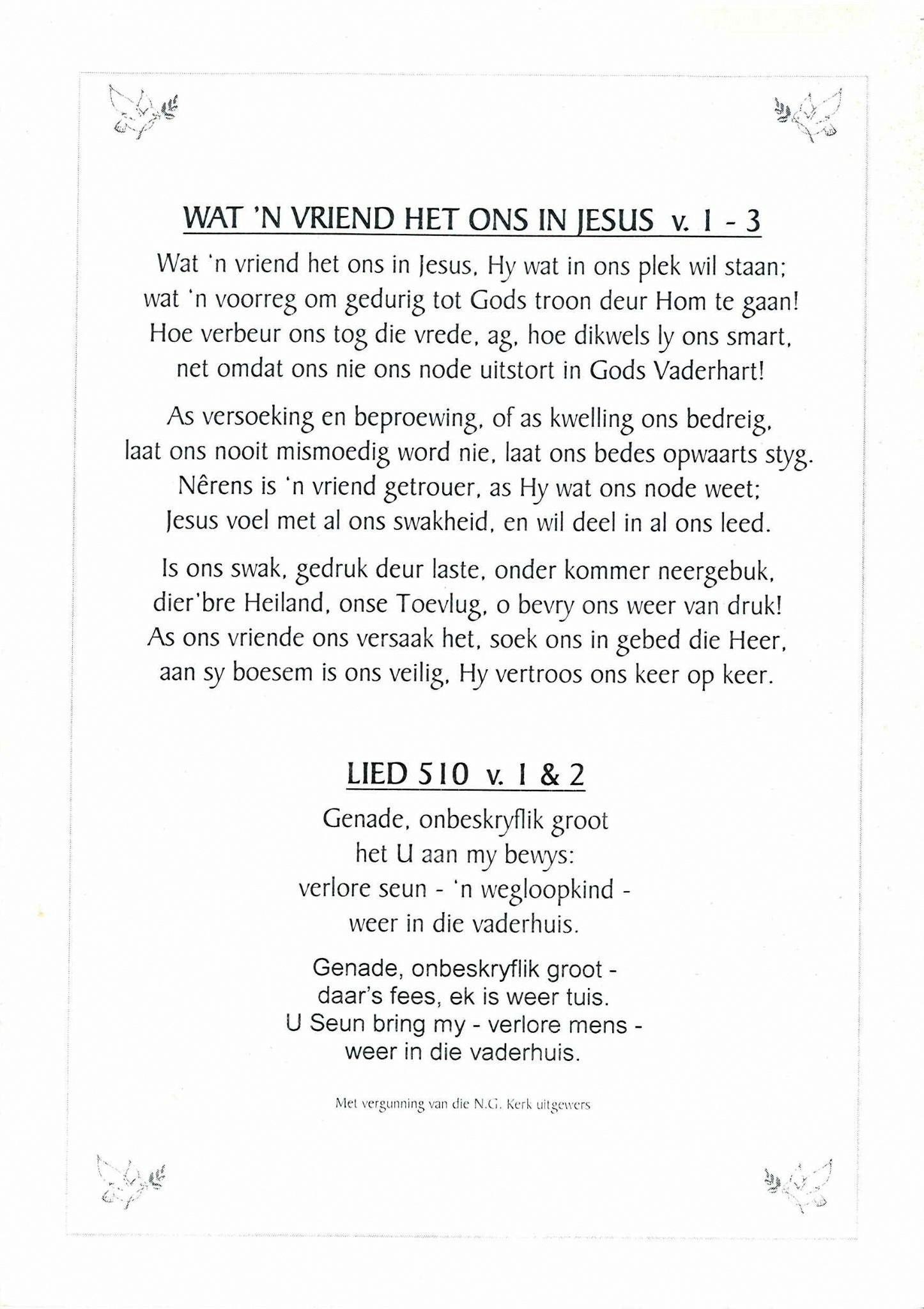 WAT 'N VRIEND HET ONS IN JESUS v. 1 - 3

Wat 'n vriend het ons in Jesus, Hy wat in ons plek wil staan;
wat 'n voorreg om gedurig tot Gods troon deur Hom te gaan!
Hoe verbeur ons tog die vrede, ag, hoe dikwels ly ons smart,
net omdat ons nie ons node uitstort in Gods Vaderhart!

As versoeking en beproewing, of as kwelling ons bedreig,
laat ons nooit mismoedig word nie, laat ons bedes opwaarts styg.
Nêrens is 'n vriend getrouer, as Hy wat ons node weet;
Jesus voel met al ons swakheid, en wil deel in al ons leed.

Is ons swak, gedruk deur laste, onder kommer neergebuk,
dier'bre Heiland, onse Toevlug, o bevry ons weer van druk!
As ons vriende ons versaak het, soek ons in gebed die Heer,
aan sy boesem is ons veilig, Hy vertroos ons keer op keer.

LIED 510 v. 1 & 2

Genade, onbeskryflik groot
het U aan my bewys:
verlore seun - 'n wegloopkind -
weer in die vaderhuis.

Genade, onbeskryflik groot -
daar's fees, ek is weer tuis.
U Seun bring my - verlore mens -
weer in die vaderhuis.

Met vergunning van die N.G. Kerk uitgewers